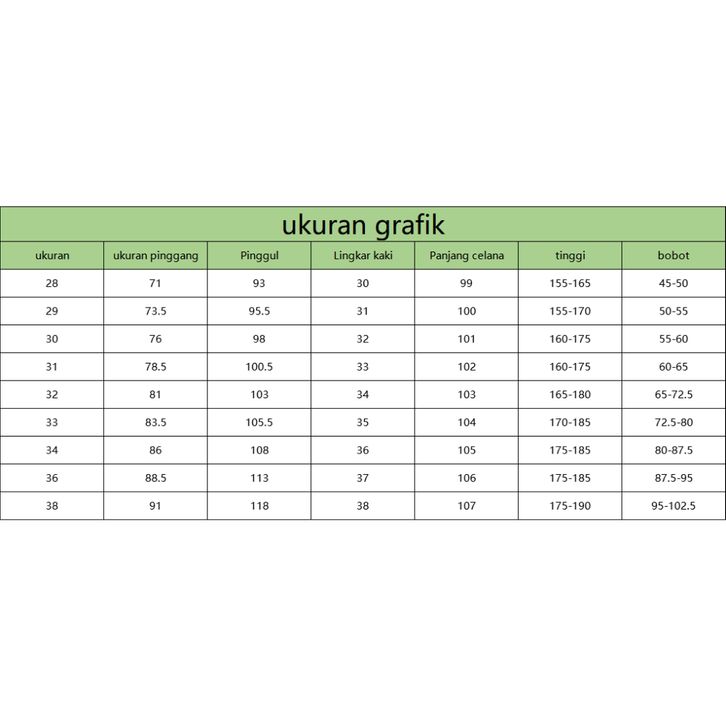 ukuran grafik

| ukuran | ukuran pinggang | Pinggul | Lingkar kaki | Panjang celana | tinggi | bobot |
|---|---|---|---|---|---|---|
| 28 | 71 | 93 | 30 | 99 | 155-165 | 45-50 |
| 29 | 73.5 | 95.5 | 31 | 100 | 155-170 | 50-55 |
| 30 | 76 | 98 | 32 | 101 | 160-175 | 55-60 |
| 31 | 78.5 | 100.5 | 33 | 102 | 160-175 | 60-65 |
| 32 | 81 | 103 | 34 | 103 | 165-180 | 65-72.5 |
| 33 | 83.5 | 105.5 | 35 | 104 | 170-185 | 72.5-80 |
| 34 | 86 | 108 | 36 | 105 | 175-185 | 80-87.5 |
| 36 | 88.5 | 113 | 37 | 106 | 175-185 | 87.5-95 |
| 38 | 91 | 118 | 38 | 107 | 175-190 | 95-102.5 |